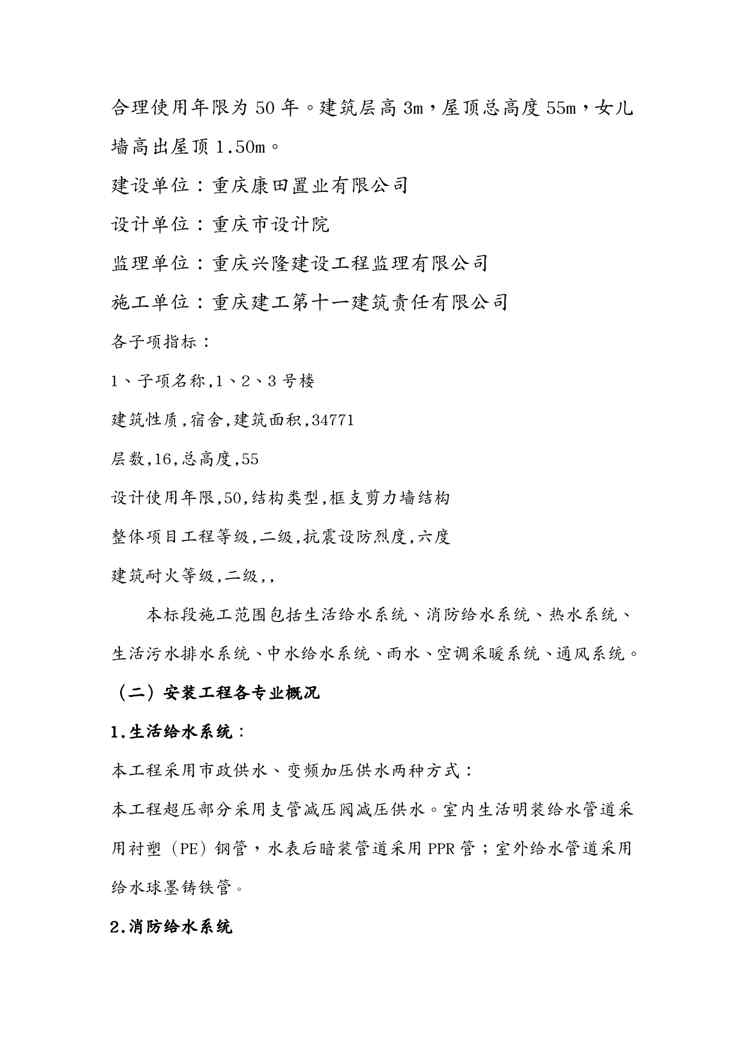 合理使用年限为 50 年。建筑层高 3m，屋顶总高度 55m，女儿墙高出屋顶 1.50m。

建设单位：重庆康田置业有限公司

设计单位：重庆市设计院

监理单位：重庆兴隆建设工程监理有限公司

施工单位：重庆建工第十一建筑责任有限公司

各子项指标：

1、子项名称,1、2、3 号楼

建筑性质,宿舍,建筑面积,34771

层数,16,总高度,55

设计使用年限,50,结构类型,框支剪力墙结构

整体项目工程等级,二级,抗震设防烈度,六度

建筑耐火等级,二级,,

本标段施工范围包括生活给水系统、消防给水系统、热水系统、生活污水排水系统、中水给水系统、雨水、空调采暖系统、通风系统。

（二）安装工程各专业概况

1.生活给水系统：

本工程采用市政供水、变频加压供水两种方式：

本工程超压部分采用支管减压阀减压供水。室内生活明装给水管道采用衬塑（PE）钢管，水表后暗装管道采用 PPR 管；室外给水管道采用给水球墨铸铁管。

2.消防给水系统